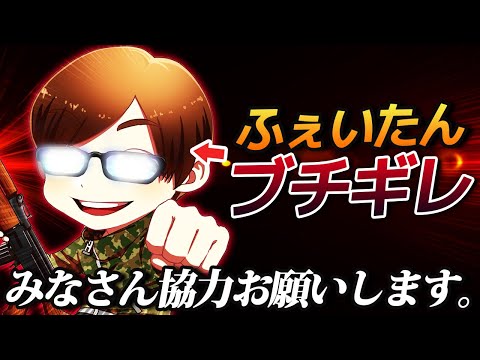 ふぇいたん
ブチギレ

みなさん協力お願いします。